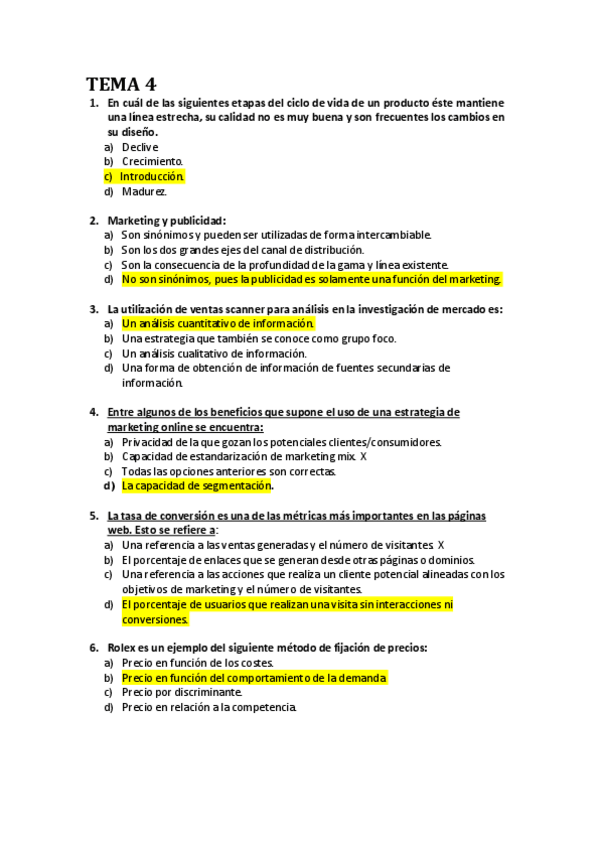 TEMA 4

1. En cuál de las siguientes etapas del ciclo de vida de un producto éste mantiene una línea estrecha, su calidad no es muy buena y son frecuentes los cambios en su diseño.
a) Declive
b) Crecimiento.
c) Introducción.
d) Madurez.

2. Marketing y publicidad:
a) Son sinónimos y pueden ser utilizadas de forma intercambiable.
b) Son los dos grandes ejes del canal de distribución.
c) Son la consecuencia de la profundidad de la gama y línea existente.
d) No son sinónimos, pues la publicidad es solamente una función del marketing.

3. La utilización de ventas scanner para análisis en la investigación de mercado es:
a) Un análisis cuantitativo de información.
b) Una estrategia que también se conoce como grupo foco.
c) Un análisis cualitativo de información.
d) Una forma de obtención de información de fuentes secundarias de información.

4. Entre algunos de los beneficios que supone el uso de una estrategia de marketing online se encuentra:
a) Privacidad de la que gozan los potenciales clientes/consumidores.
b) Capacidad de estandarización de marketing mix. X
c) Todas las opciones anteriores son correctas.
d) La capacidad de segmentación.

5. La tasa de conversión es una de las métricas más importantes en las páginas web. Esto se refiere a:
a) Una referencia a las ventas generadas y el número de visitantes. X
b) El porcentaje de enlaces que se generan desde otras páginas o dominios.
c) Una referencia a las acciones que realiza un cliente potencial alineadas con los objetivos de marketing y el número de visitantes.
d) El porcentaje de usuarios que realizan una visita sin interacciones ni conversiones.

6. Rolex es un ejemplo del siguiente método de fijación de precios:
a) Precio en función de los costes.
b) Precio en función del comportamiento de la demanda
c) Precio por discriminante.
d) Precio en relación a la competencia.